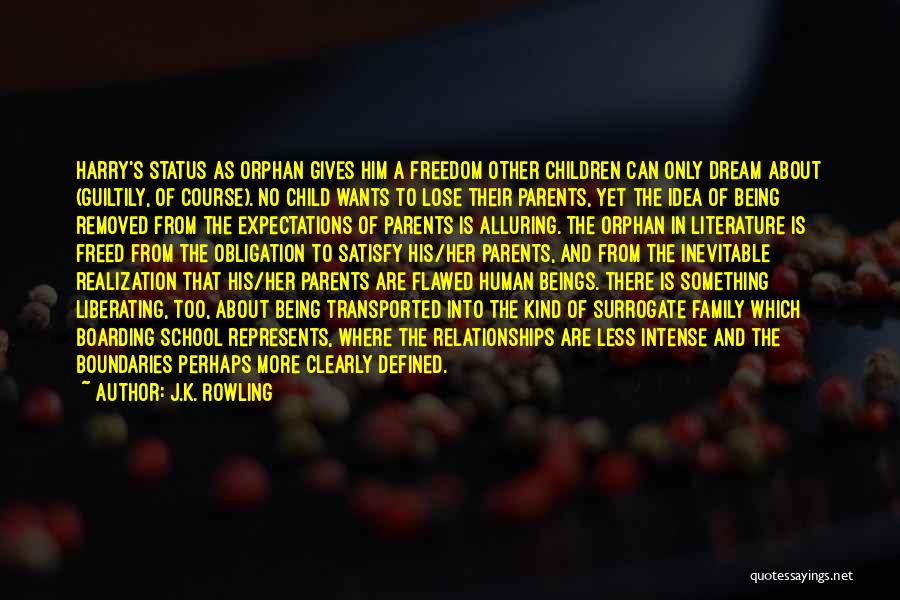 HARRY'S STATUS AS ORPHAN GIVES HIM A FREEDOM OTHER CHILDREN CAN ONLY DREAM ABOUT (GUILTILY, OF COURSE). NO CHILD WANTS TO LOSE THEIR PARENTS, YET THE IDEA OF BEING REMOVED FROM THE EXPECTATIONS OF PARENTS IS ALLURING. THE ORPHAN IN LITERATURE IS FREED FROM THE OBLIGATION TO SATISFY HIS/HER PARENTS, AND FROM THE INEVITABLE REALIZATION THAT HIS/HER PARENTS ARE FLAWED HUMAN BEINGS. THERE IS SOMETHING LIBERATING, TOO, ABOUT BEING TRANSPORTED INTO THE KIND OF SURROGATE FAMILY WHICH BOARDING SCHOOL REPRESENTS, WHERE THE RELATIONSHIPS ARE LESS INTENSE AND THE BOUNDARIES PERHAPS MORE CLEARLY DEFINED.
~ AUTHOR: J.K. ROWLING

quotessayings.net